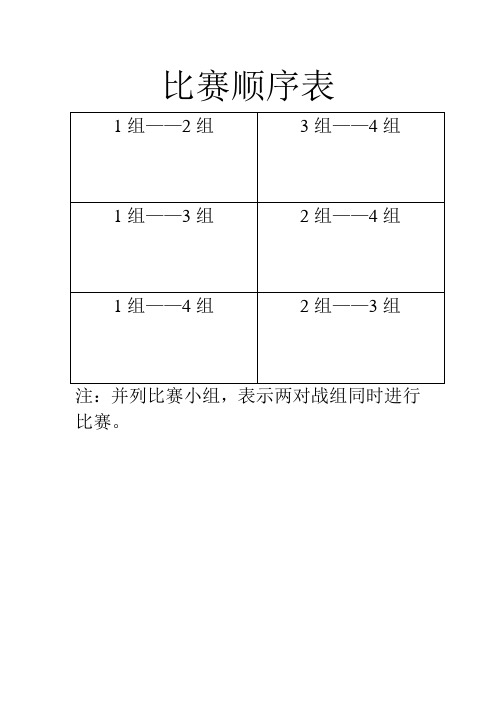 比赛顺序表

| 1 组——2 组 | 3 组——4 组 |
|---|---|
| 1 组——3 组 | 2 组——4 组 |
| 1 组——4 组 | 2 组——3 组 |

注：并列比赛小组，表示两对战组同时进行比赛。